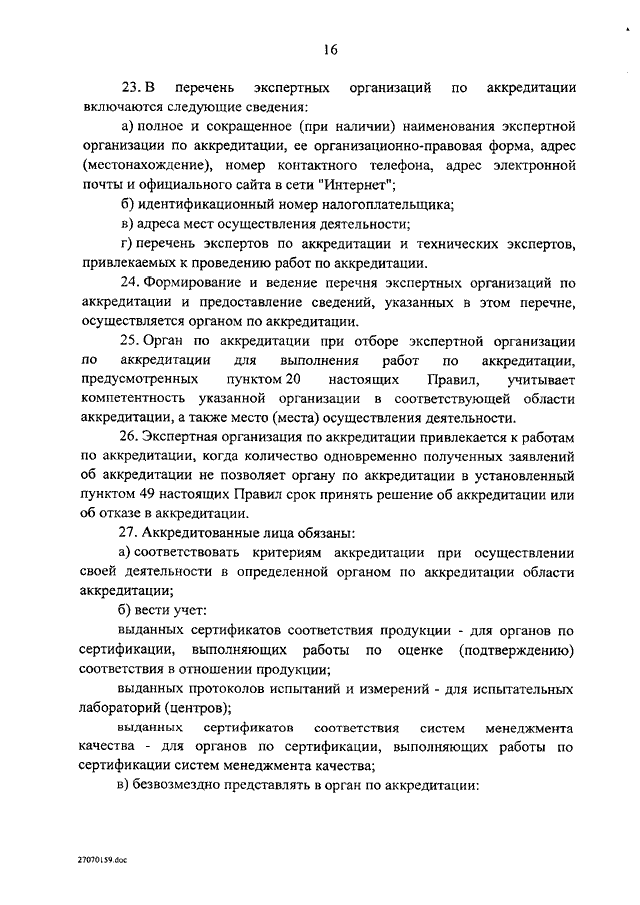 16

23. В перечень экспертных организаций по аккредитации включаются следующие сведения:

а) полное и сокращенное (при наличии) наименования экспертной организации по аккредитации, ее организационно-правовая форма, адрес (местонахождение), номер контактного телефона, адрес электронной почты и официального сайта в сети "Интернет";

б) идентификационный номер налогоплательщика;

в) адреса мест осуществления деятельности;

г) перечень экспертов по аккредитации и технических экспертов, привлекаемых к проведению работ по аккредитации.

24. Формирование и ведение перечня экспертных организаций по аккредитации и предоставление сведений, указанных в этом перечне, осуществляется органом по аккредитации.

25. Орган по аккредитации при отборе экспертной организации по аккредитации для выполнения работ по аккредитации, предусмотренных пунктом 20 настоящих Правил, учитывает компетентность указанной организации в соответствующей области аккредитации, а также место (места) осуществления деятельности.

26. Экспертная организация по аккредитации привлекается к работам по аккредитации, когда количество одновременно полученных заявлений об аккредитации не позволяет органу по аккредитации в установленный пунктом 49 настоящих Правил срок принять решение об аккредитации или об отказе в аккредитации.

27. Аккредитованные лица обязаны:

а) соответствовать критериям аккредитации при осуществлении своей деятельности в определенной органом по аккредитации области аккредитации;

б) вести учет:

выданных сертификатов соответствия продукции - для органов по сертификации, выполняющих работы по оценке (подтверждению) соответствия в отношении продукции;

выданных протоколов испытаний и измерений - для испытательных лабораторий (центров);

выданных сертификатов соответствия систем менеджмента качества - для органов по сертификации, выполняющих работы по сертификации систем менеджмента качества;

в) безвозмездно представлять в орган по аккредитации:

27070159.doc